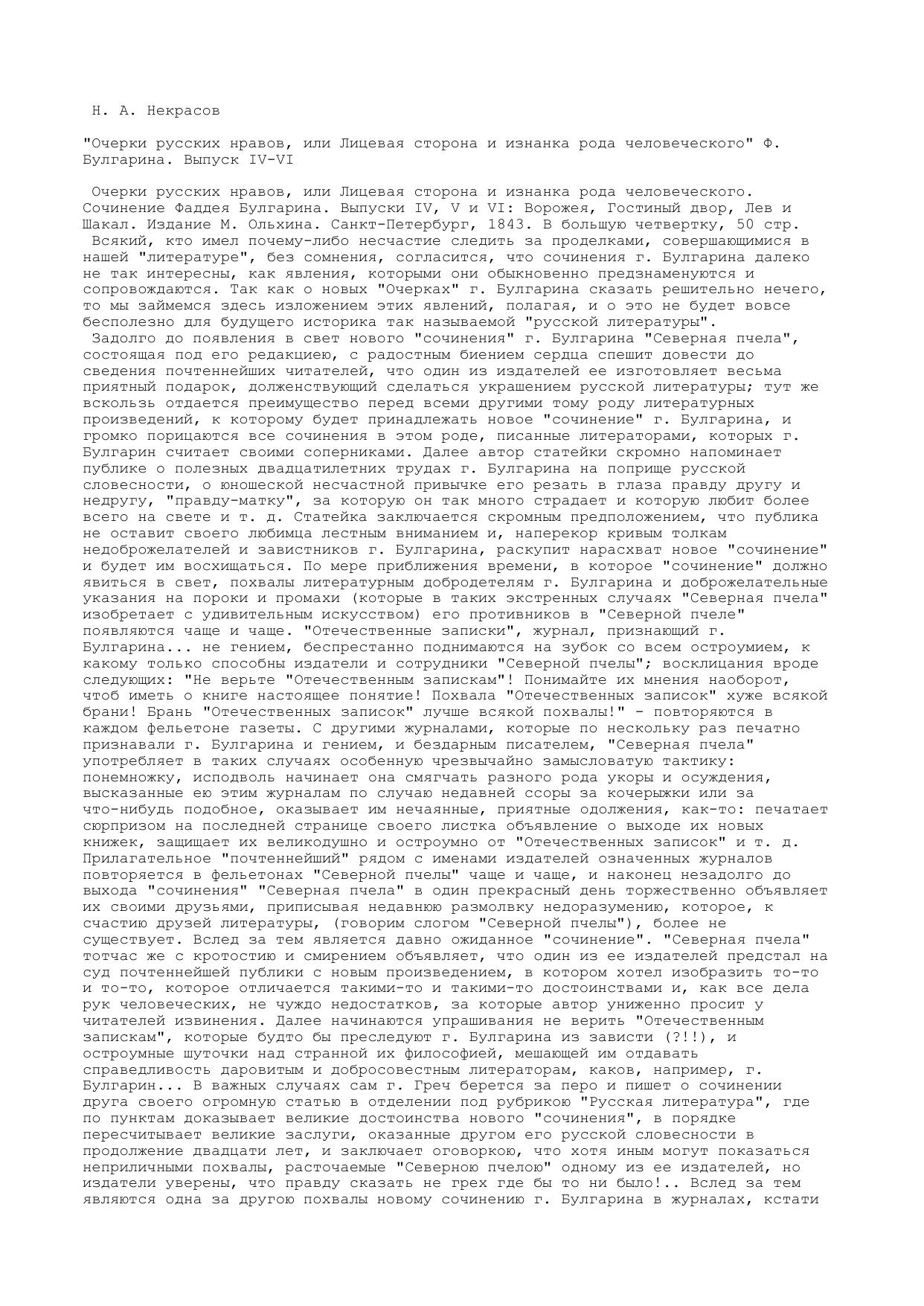 Н. А. Некрасов

"Очерки русских нравов, или Лицевая сторона и изнанка рода человеческого" Ф. Булгарина. Выпуск IV-VI

Очерки русских нравов, или Лицевая сторона и изнанка рода человеческого. Сочинение Фаддея Булгарина. Выпуски IV, V и VI: Ворожея, Гостиный двор, Лев и Шакал. Издание М. Ольхина. Санкт-Петербург, 1843. В большую четвертку, 50 стр.

Всякий, кто имел почему-либо несчастие следить за проделками, совершающимися в нашей "литературе", без сомнения, согласится, что сочинения г. Булгарина далеко не так интересны, как явления, которыми они обыкновенно предзнаменуются и сопровождаются. Так как о новых "Очерках" г. Булгарина сказать решительно нечего, то мы займемся здесь изложением этих явлений, полагая, и о это не будет вовсе бесполезно для будущего историка так называемой "русской литературы".

Задолго до появления в свет нового "сочинения" г. Булгарина "Северная пчела", состоящая под его редакциею, с радостным биением сердца спешит довести до сведения почтеннейших читателей, что один из издателей ее изготовляет весьма приятный подарок, долженствующий сделаться украшением русской литературы; тут же вскользь отдается преимущество перед всеми другими тому роду литературных произведений, к которому будет принадлежать новое "сочинение" г. Булгарина, и громко порицаются все сочинения в этом роде, писанные литераторами, которых г. Булгарин считает своими соперниками. Далее автор статейки скромно напоминает публике о полезных двадцатилетних трудах г. Булгарина на поприще русской словесности, о юношеской несчастной привычке его резать в глаза правду другу и недругу, "правду-матку", за которую он так много страдает и которую любит более всего на свете и т. д. Статейка заключается скромным предположением, что публика не оставит своего любимца лестным вниманием и, наперекор кривым толкам недоброжелателей и завистников г. Булгарина, раскупит нарасхват новое "сочинение" и будет им восхищаться. По мере приближения времени, в которое "сочинение" должно явиться в свет, похвалы литературным добродетелям г. Булгарина и доброжелательные указания на пороки и промахи (которые в таких экстренных случаях "Северная пчела" изобретает с удивительным искусством) его противников в "Северной пчеле" появляются чаще и чаще. "Отечественные записки", журнал, признающий г. Булгарина... не гением, беспрестанно поднимаются на зубок со всем остроумием, к какому только способны издатели и сотрудники "Северной пчелы"; восклицания вроде следующих: "Не верьте "Отечественным запискам"! Понимайте их мнения наоборот, чтоб иметь о книге настоящее понятие! Похвала "Отечественных записок" хуже всякой брани! Брань "Отечественных записок" лучше всякой похвалы!" - повторяются в каждом фельетоне газеты. С другими журналами, которые по нескольку раз печатно признавали г. Булгарина и гением, и бездарным писателем, "Северная пчела" употребляет в таких случаях особенную чрезвычайно замысловатую тактику: понемножку, исподволь начинает она смягчать разного рода укоры и осуждения, высказанные ею этим журналам по случаю недавней ссоры за кочерыжки или за что-нибудь подобное, оказывает им нечаянные, приятные одолжения, как-то: печатает сюрпризом на последней странице своего листка объявление о выходе их новых книжек, защищает их великодушно и остроумно от "Отечественных записок" и т. д. Прилагательное "почтеннейший" рядом с именами издателей означенных журналов повторяется в фельетонах "Северной пчелы" чаще и чаще, и наконец незадолго до выхода "сочинения" "Северная пчела" в один прекрасный день торжественно объявляет их своими друзьями, приписывая недавнюю размолвку недоразумению, которое, к счастию друзей литературы, (говорим слогом "Северной пчелы"), более не существует. Вслед за тем является давно ожиданное "сочинение". "Северная пчела" тотчас же с кротостию и смирением объявляет, что один из ее издателей предстал на суд почтеннейшей публики с новым произведением, в котором хотел изобразить то-то и то-то, которое отличается такими-то и такими-то достоинствами и, как все дела рук человеческих, не чуждо недостатков, за которые автор униженно просит у читателей извинения. Далее начинаются упрашивания не верить "Отечественным запискам", которые будто бы преследуют г. Булгарина из зависти (?!!), и остроумные шуточки над странной их философией, мешающей им отдавать справедливость даровитым и добросовестным литераторам, каков, например, г. Булгарин... В важных случаях сам г. Греч берется за перо и пишет о сочинении друга своего огромную статью в отделении под рубрикою "Русская литература", где по пунктам доказывает великие достоинства нового "сочинения", в порядке пересчитывает великие заслуги, оказанные другом его русской словесности в продолжение двадцати лет, и заключает оговоркою, что хотя иным могут показаться неприличными похвалы, расточаемые "Северною пчелою" одному из ее издателей, но издатели уверены, что правду сказать не грех где бы то ни было!.. Вслед за тем являются одна за другою похвалы новому сочинению г. Булгарина в журналах, кстати